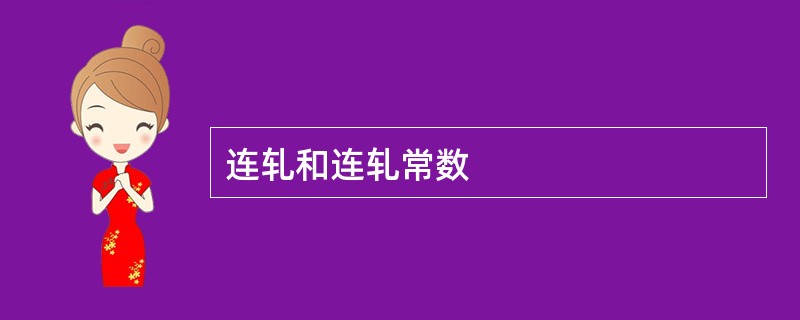 连轧和连轧常数